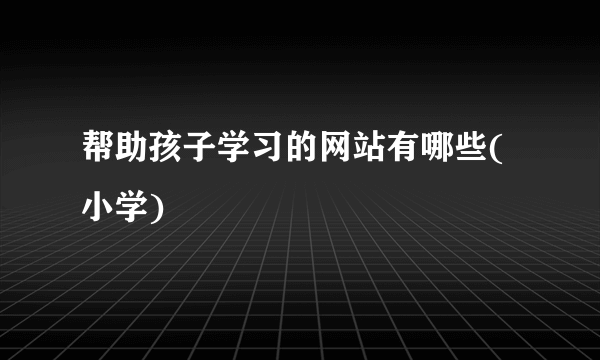 帮助孩子学习的网站有哪些(小学)